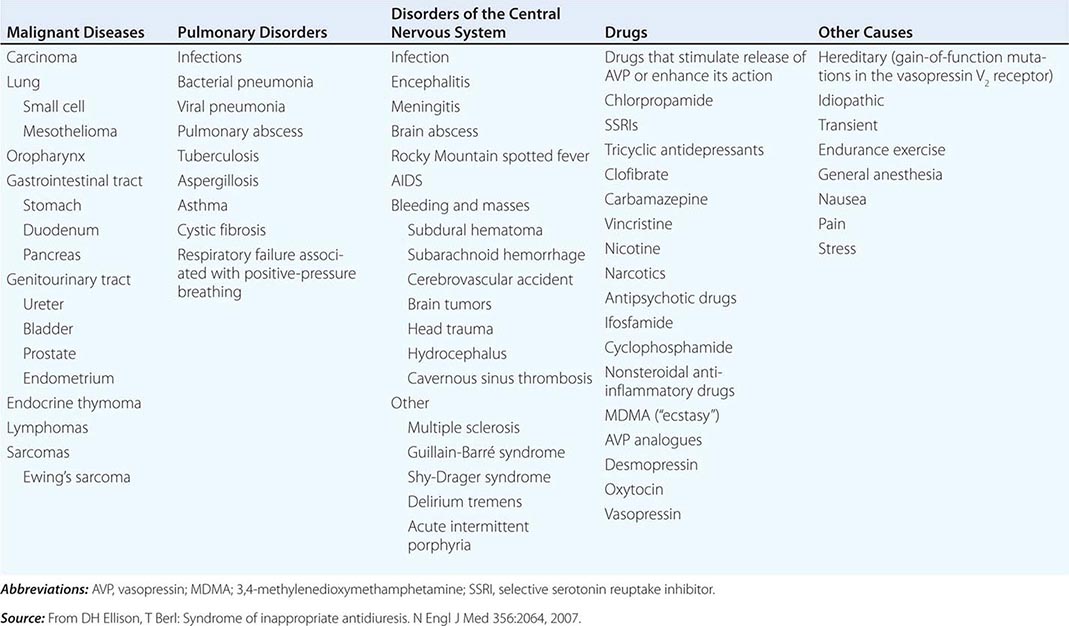 | Malignant Diseases | Pulmonary Disorders | Disorders of the Central Nervous System | Drugs | Other Causes |
|---|---|---|---|---|
| Carcinoma | Infections | Infection | Drugs that stimulate release of AVP or enhance its action | Hereditary (gain-of-function mutations in the vasopressin $V_2$ receptor) |
| Lung | Bacterial pneumonia | Encephalitis | Chlorpropamide | Idiopathic |
| Small cell | Viral pneumonia | Meningitis | SSRIs | Transient |
| Mesothelioma | Pulmonary abscess | Brain abscess | Tricyclic antidepressants | Endurance exercise |
| Oropharynx | Tuberculosis | Rocky Mountain spotted fever | Clofibrate | General anesthesia |
| Gastrointestinal tract | Aspergillosis | AIDS | Carbamazepine | Nausea |
| Stomach | Asthma | Bleeding and masses | Vincristine | Pain |
| Duodenum | Cystic fibrosis | Subdural hematoma | Nicotine | Stress |
| Pancreas | Respiratory failure associated with positive-pressure breathing | Subarachnoid hemorrhage | Narcotics | |
| Genitourinary tract | | Cerebrovascular accident | Antipsychotic drugs | |
| Ureter | | Brain tumors | Ifosfamide | |
| Bladder | | Head trauma | Cyclophosphamide | |
| Prostate | | Hydrocephalus | Nonsteroidal anti-inflammatory drugs | |
| Endometrium | | Cavernous sinus thrombosis | MDMA ("ecstasy") | |
| Endocrine thymoma | | Other | AVP analogues | |
| Lymphomas | | Multiple sclerosis | Desmopressin | |
| Sarcomas | | Guillain-Barré syndrome | Oxytocin | |
| Ewing's sarcoma | | Shy-Drager syndrome | Vasopressin | |
| | | Delirium tremens | | |
| | | Acute intermittent porphyria | | |

Abbreviations: AVP, vasopressin; MDMA; 3,4-methylenedioxymethamphetamine; SSRI, selective serotonin reuptake inhibitor.

Source: From DH Ellison, T Berl: Syndrome of inappropriate antidiuresis. N Engl J Med 356:2064, 2007.